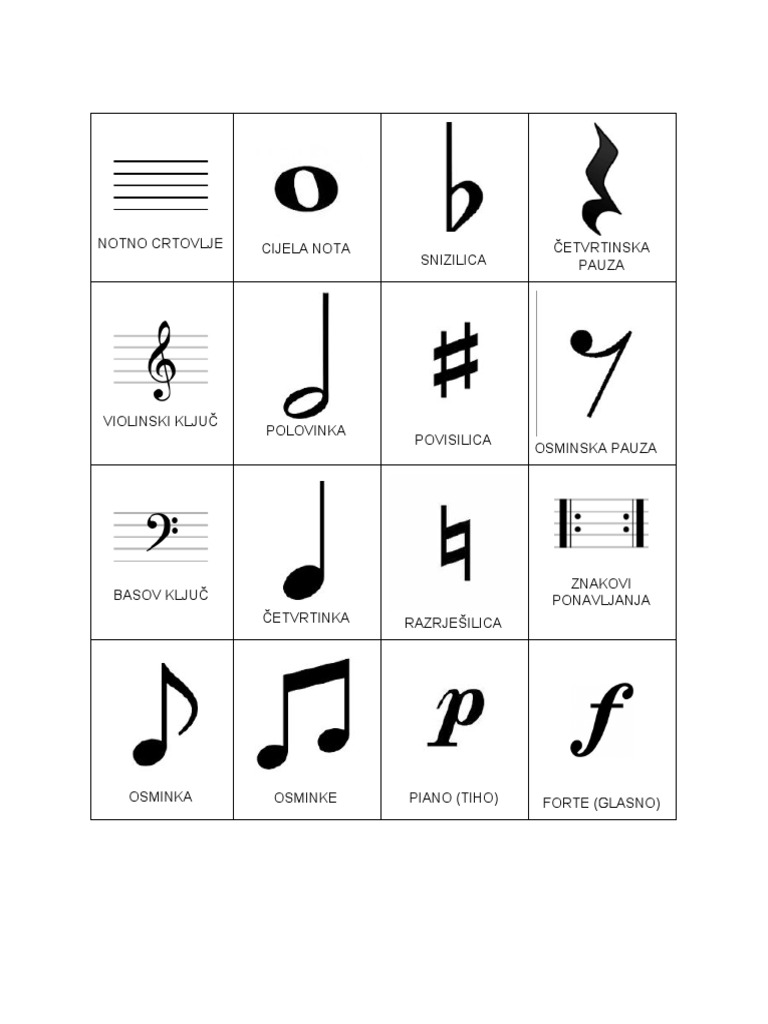 | NOTNO CRTOVLJE | CIJELA NOTA | SNIZILICA | ČETVRTINSKA PAUZA |
|---|---|---|---|
| VIOLINSKI KLJUČ | POLOVINKA | POVISILICA | OSMINSKA PAUZA |
| BASOV KLJUČ | ČETVRTINKA | RAZRJEŠILICA | ZNAKOVI PONAVLJANJA |
| OSMINKA | OSMINKE | PIANO (TIHO) | FORTE (GLASNO) |